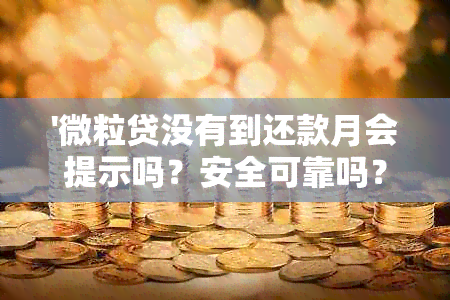 '微粒贷没有到还款月会提示吗？安全可靠吗？